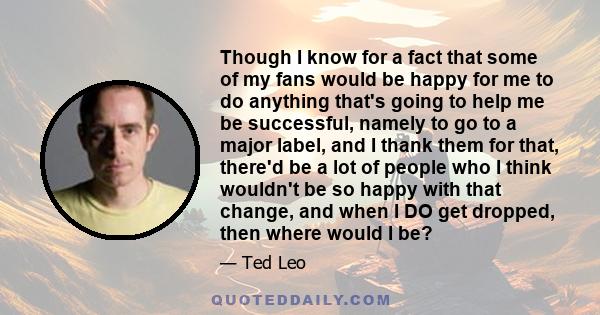 Though I know for a fact that some of my fans would be happy for me to do anything that's going to help me be successful, namely to go to a major label, and I thank them for that, there'd be a lot of people who I think wouldn't be so happy with that change, and when I DO get dropped, then where would I be?

— Ted Leo

QUOTEDDAILY.COM